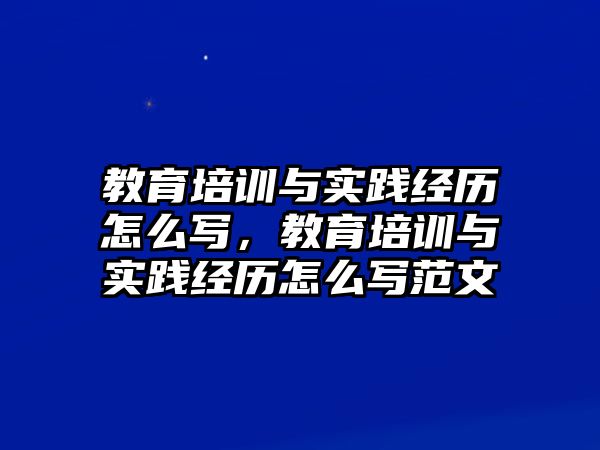 教育培训与实践经历怎么写，教育培训与实践经历怎么写范文